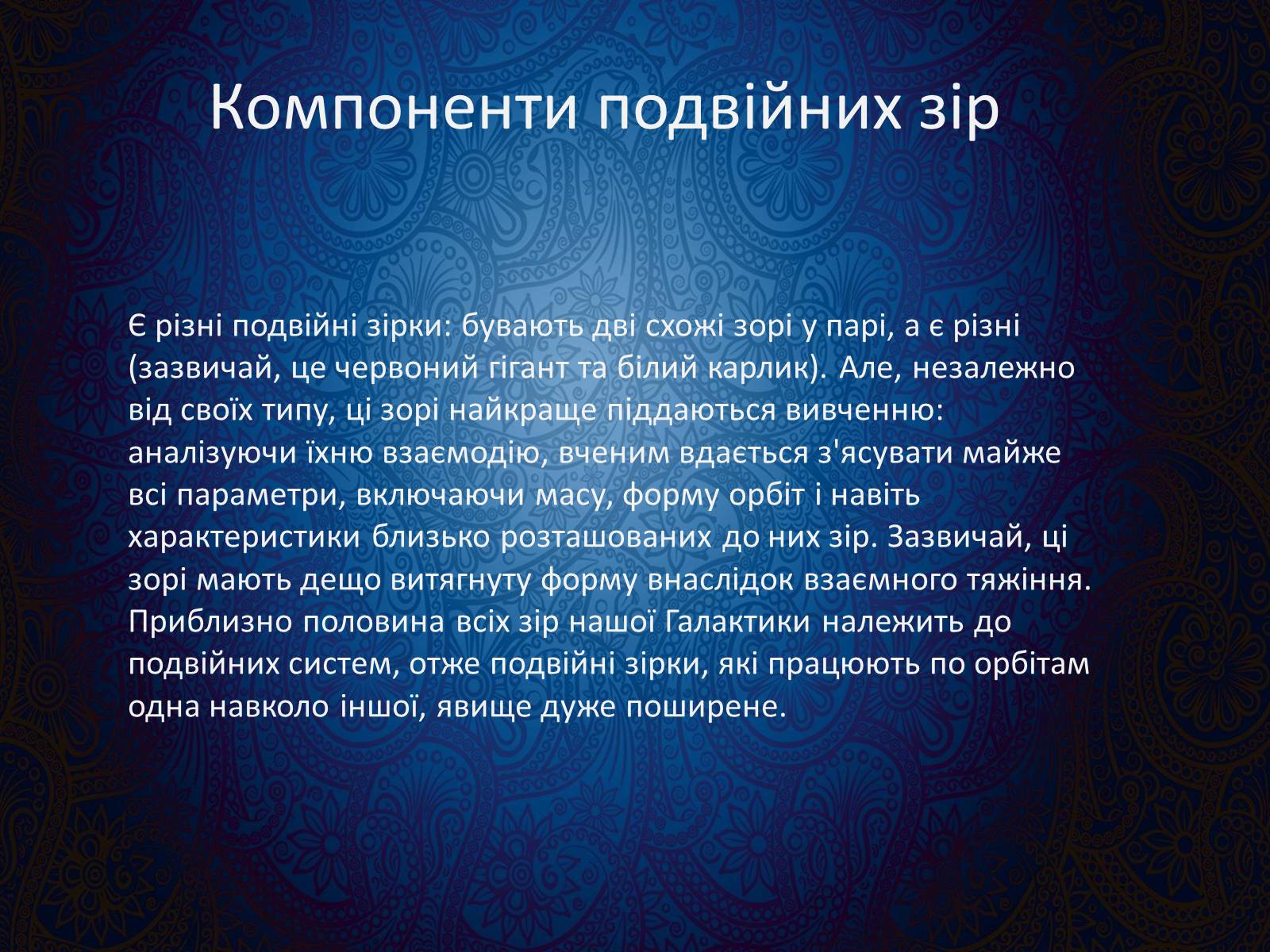 Компоненти подвійних зір

Є різні подвійні зірки: бувають дві схожі зорі у парі, а є різні (зазвичай, це червоний гігант та білий карлик). Але, незалежно від своїх типу, ці зорі найкраще піддаються вивченню: аналізуючи їхню взаємодію, вченим вдається з'ясувати майже всі параметри, включаючи масу, форму орбіт і навіть характеристики близько розташованих до них зір. Зазвичай, ці зорі мають дещо витягнуту форму внаслідок взаємного тяжіння. Приблизно половина всіх зір нашої Галактики належить до подвійних систем, отже подвійні зірки, які працюють по орбітам одна навколо іншої, явище дуже поширене.